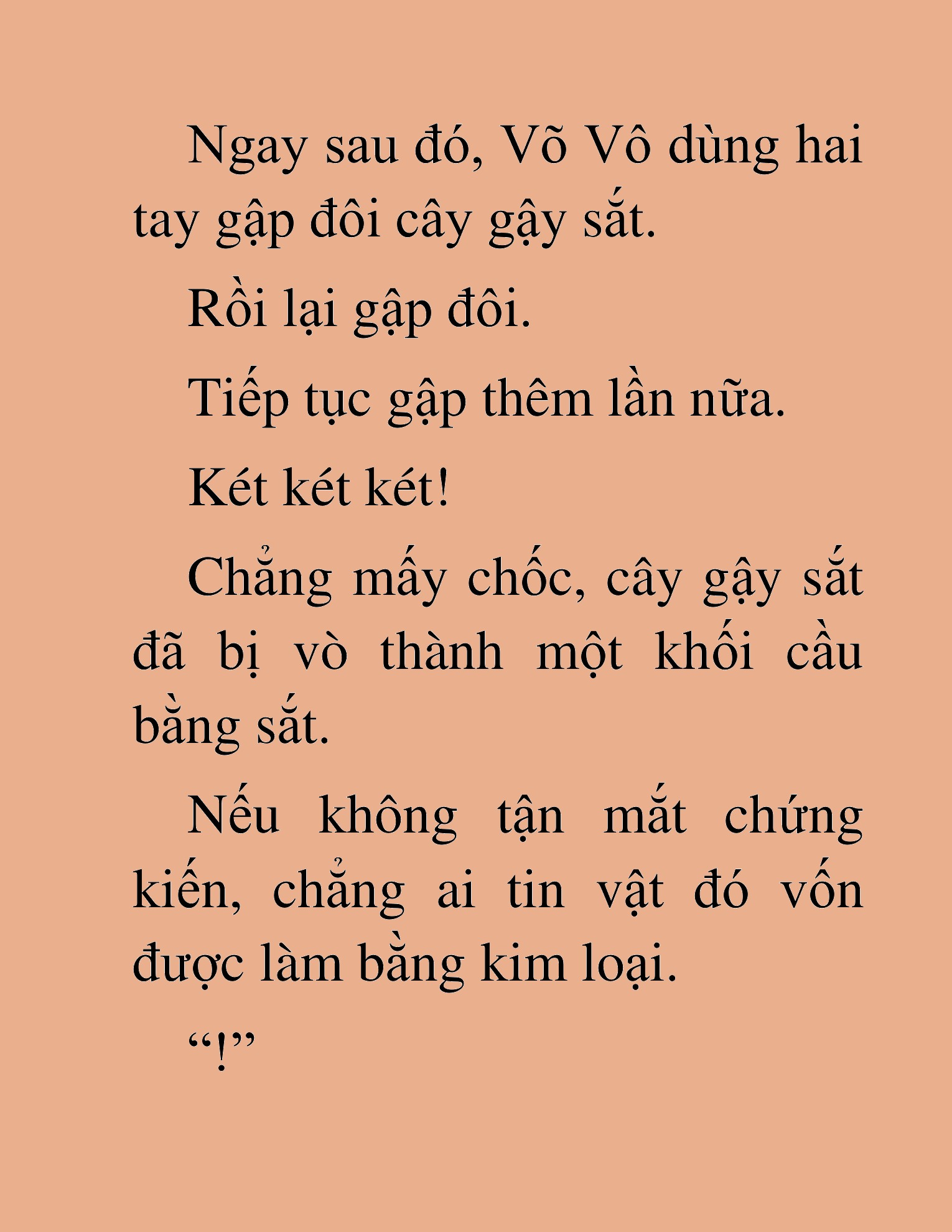 Ngay sau đó, Võ Vô dùng hai tay gập đôi cây gậy sắt.

Rồi lại gập đôi.

Tiếp tục gập thêm lần nữa.

Két két két!

Chẳng mấy chốc, cây gậy sắt đã bị vò thành một khối cầu bằng sắt.

Nếu không tận mắt chứng kiến, chẳng ai tin vật đó vốn được làm bằng kim loại.

“!”